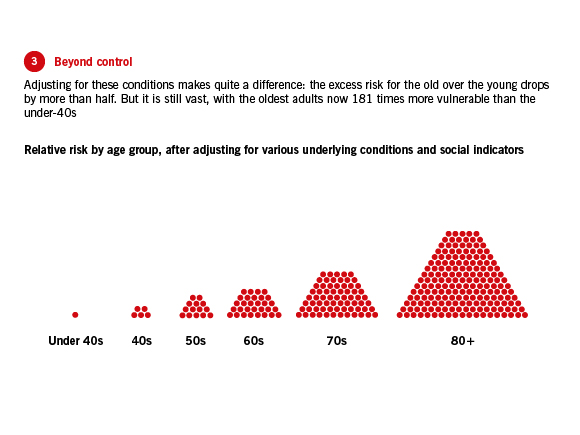 3 Beyond control

Adjusting for these conditions makes quite a difference: the excess risk for the old over the young drops by more than half. But it is still vast, with the oldest adults now 181 times more vulnerable than the under-40s

Relative risk by age group, after adjusting for various underlying conditions and social indicators

Under 40s
40s
50s
60s
70s
80+